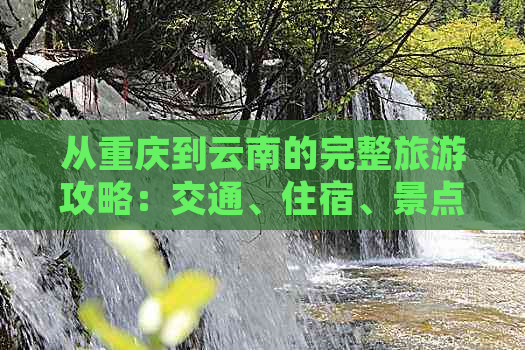 从重庆到云南的完整旅游攻略：交通、住宿、景点